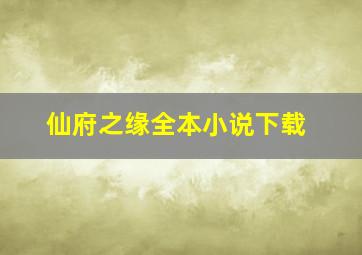 仙府之缘全本小说下载